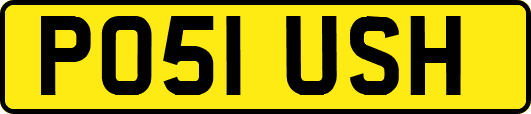 PO51 USH